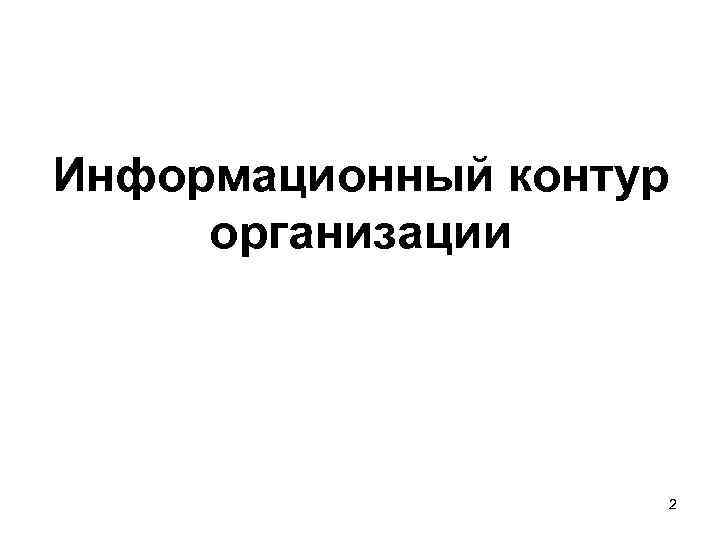 Информационный контур организации

2